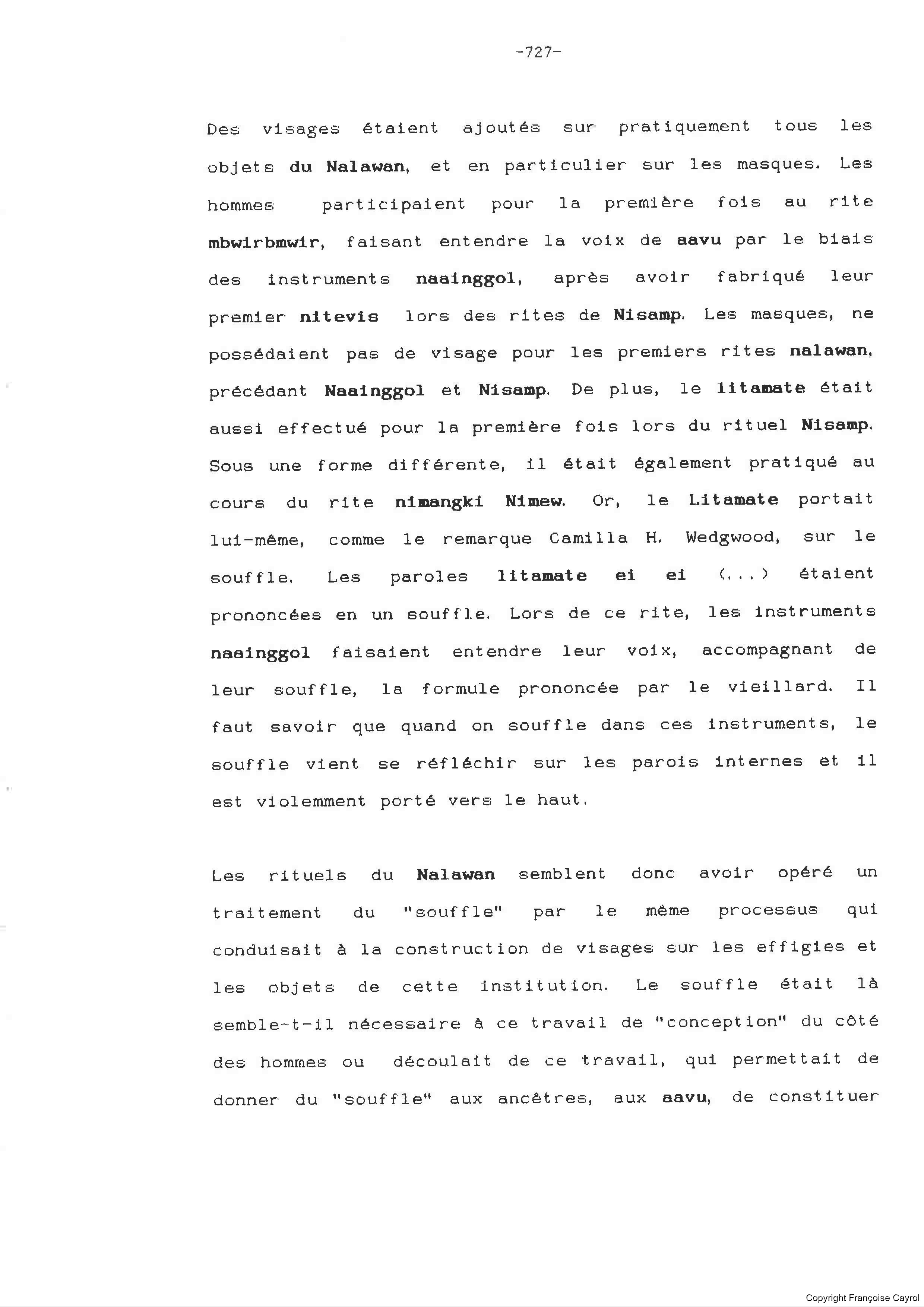 -727-

Des visages étaient ajoutés sur pratiquement tous les objets du Nalawan, et en particulier sur les masques. Les hommes participaient pour la première fois au rite mbwirbmwir, faisant entendre la voix de aavu par le biais des instruments naainggol, après avoir fabriqué leur premier nitevis lors des rites de Nisamp. Les masques, ne possédaient pas de visage pour les premiers rites nalawan, précédant Naainggol et Nisamp. De plus, le litamate était aussi effectué pour la première fois lors du rituel Nisamp. Sous une forme différente, il était également pratiqué au cours du rite nimangki Nimew. Or, le Litamate portait lui-même, comme le remarque Camilla H. Wedgwood, sur le souffle. Les paroles litamate ei ei (...) étaient prononcées en un souffle. Lors de ce rite, les instruments naainggol faisaient entendre leur voix, accompagnant de leur souffle, la formule prononcée par le vieillard. Il faut savoir que quand on souffle dans ces instruments, le souffle vient se réfléchir sur les parois internes et il est violemment porté vers le haut.

Les rituels du Nalawan semblent donc avoir opéré un traitement du "souffle" par le même processus qui conduisait à la construction de visages sur les effigies et les objets de cette institution. Le souffle était là semble-t-il nécessaire à ce travail de "conception" du côté des hommes ou découlait de ce travail, qui permettait de donner du "souffle" aux ancêtres, aux aavu, de constituer

Copyright Françoise Cayrol